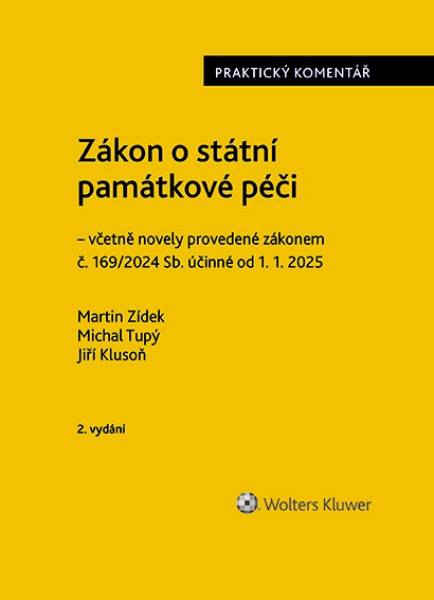 PRAKTICKÝ KOMENTÁŘ

Zákon o státní památkové péči

– včetně novely provedené zákonem č. 169/2024 Sb. účinné od 1. 1. 2025

Martin Zídek
Michal Tupý
Jiří Klusoň

2. vydání

Wolters Kluwer